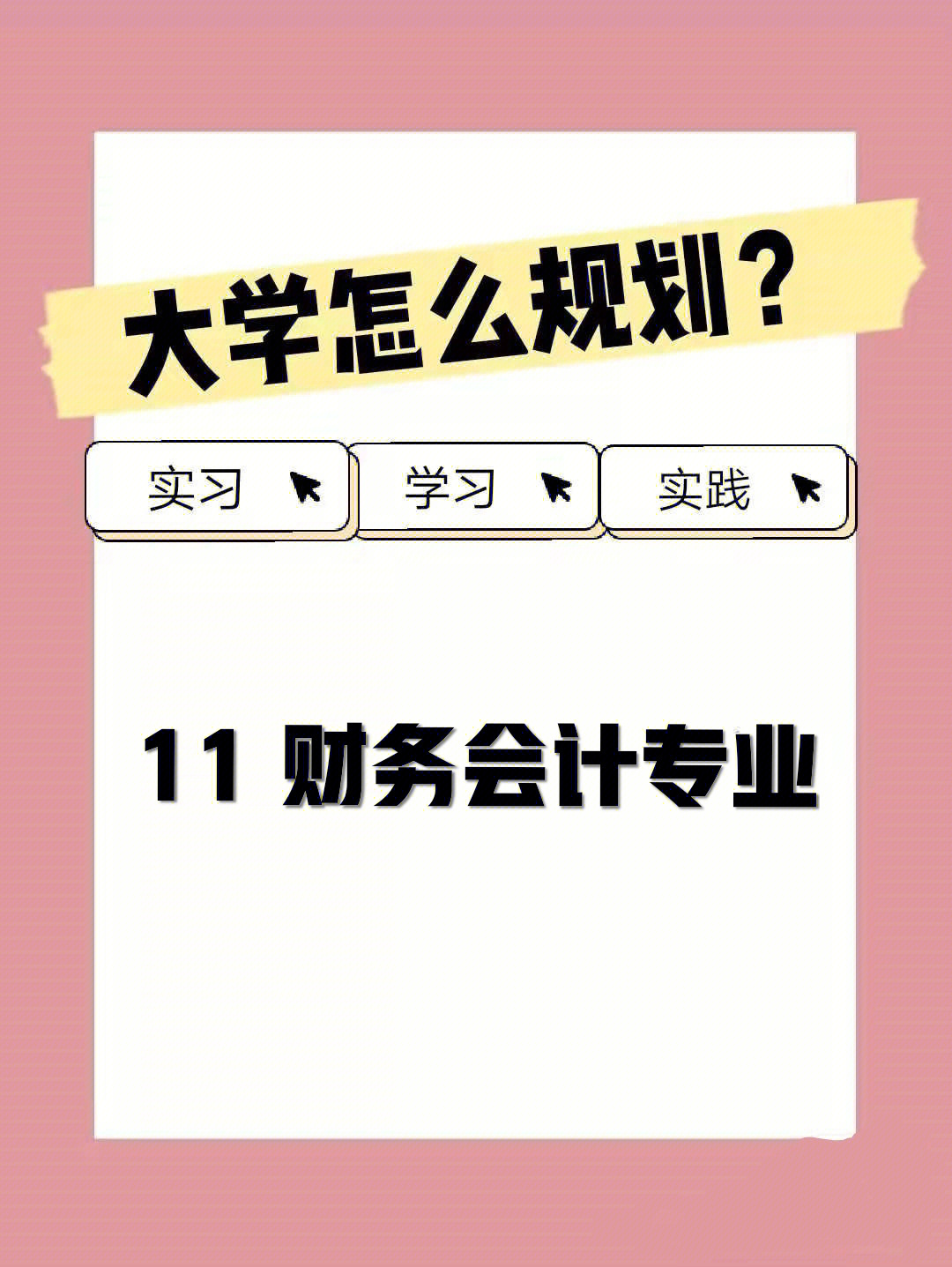 大学怎么规划？

实习 学习 实践

11 财务会计专业